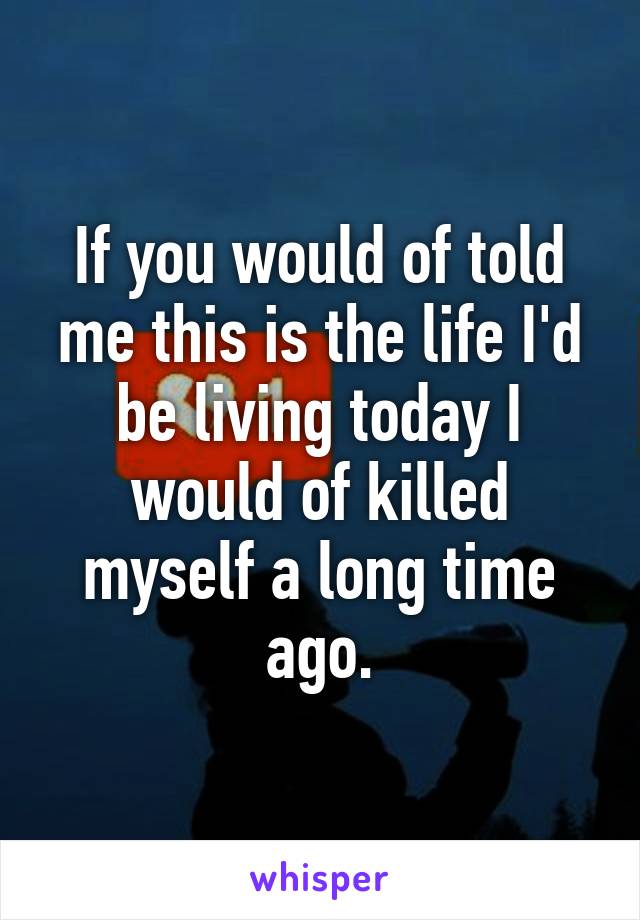 If you would of told me this is the life I'd be living today I would of killed myself a long time ago.

whisper